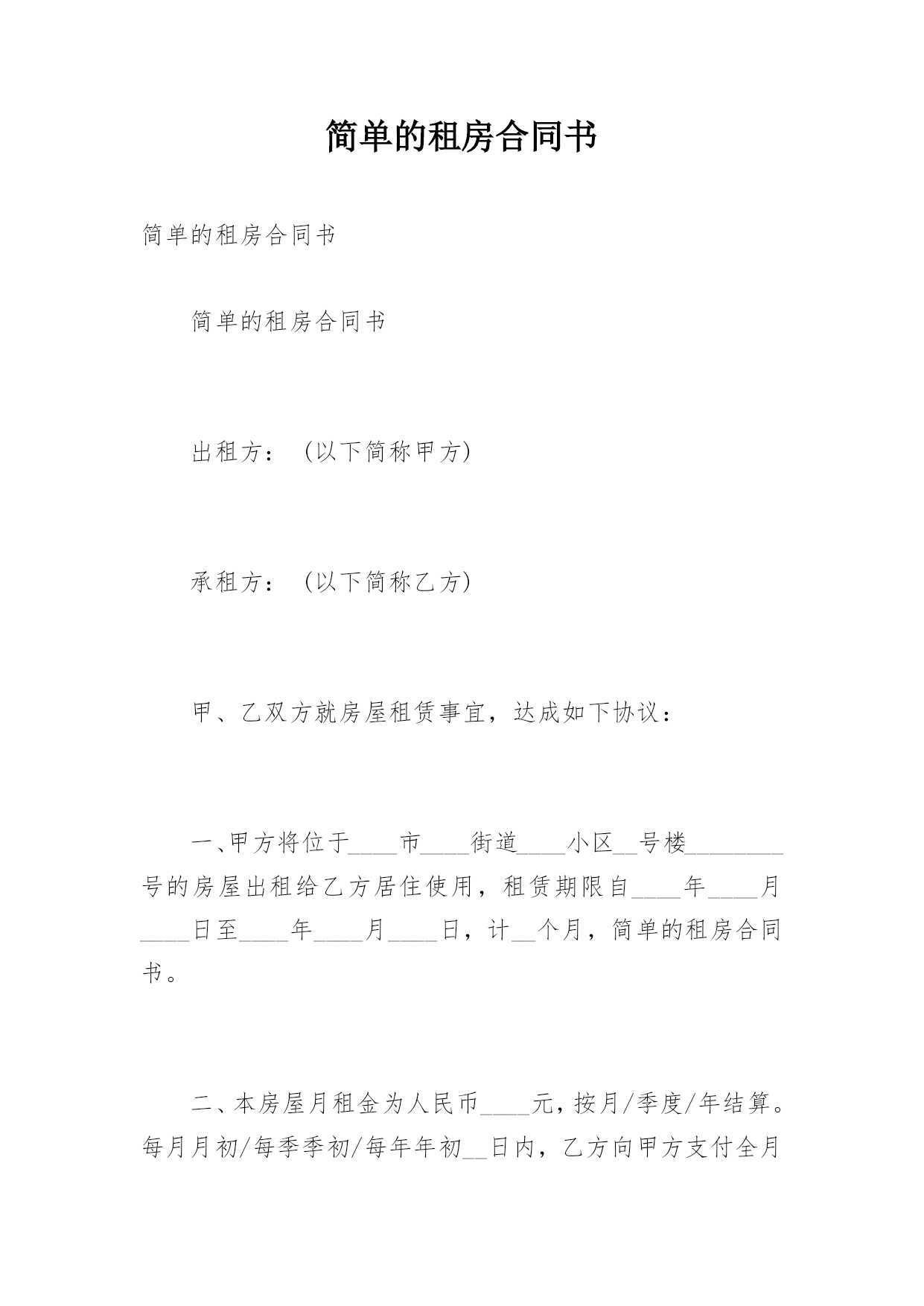 简单的租房合同书

简单的租房合同书

简单的租房合同书

出租方：（以下简称甲方）

承租方：（以下简称乙方）

甲、乙双方就房屋租赁事宜，达成如下协议：

一、甲方将位于____市____街道____小区__号楼________号的房屋出租给乙方居住使用，租赁期限自____年____月____日至____年____月____日，计__个月，简单的租房合同书。

二、本房屋月租金为人民币____元，按月/季度/年结算。每月月初/每季季初/每年年初__日内，乙方向甲方支付全月